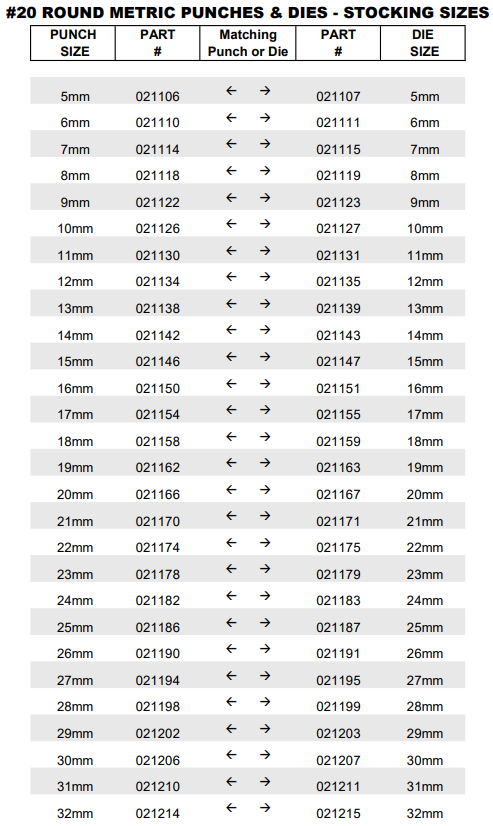 #20 ROUND METRIC PUNCHES & DIES - STOCKING SIZES

| PUNCH SIZE | PART # | Matching Punch or Die | PART # | DIE SIZE |
|---|---|---|---|---|
| 5mm | 021106 | ← → | 021107 | 5mm |
| 6mm | 021110 | ← → | 021111 | 6mm |
| 7mm | 021114 | ← → | 021115 | 7mm |
| 8mm | 021118 | ← → | 021119 | 8mm |
| 9mm | 021122 | ← → | 021123 | 9mm |
| 10mm | 021126 | ← → | 021127 | 10mm |
| 11mm | 021130 | ← → | 021131 | 11mm |
| 12mm | 021134 | ← → | 021135 | 12mm |
| 13mm | 021138 | ← → | 021139 | 13mm |
| 14mm | 021142 | ← → | 021143 | 14mm |
| 15mm | 021146 | ← → | 021147 | 15mm |
| 16mm | 021150 | ← → | 021151 | 16mm |
| 17mm | 021154 | ← → | 021155 | 17mm |
| 18mm | 021158 | ← → | 021159 | 18mm |
| 19mm | 021162 | ← → | 021163 | 19mm |
| 20mm | 021166 | ← → | 021167 | 20mm |
| 21mm | 021170 | ← → | 021171 | 21mm |
| 22mm | 021174 | ← → | 021175 | 22mm |
| 23mm | 021178 | ← → | 021179 | 23mm |
| 24mm | 021182 | ← → | 021183 | 24mm |
| 25mm | 021186 | ← → | 021187 | 25mm |
| 26mm | 021190 | ← → | 021191 | 26mm |
| 27mm | 021194 | ← → | 021195 | 27mm |
| 28mm | 021198 | ← → | 021199 | 28mm |
| 29mm | 021202 | ← → | 021203 | 29mm |
| 30mm | 021206 | ← → | 021207 | 30mm |
| 31mm | 021210 | ← → | 021211 | 31mm |
| 32mm | 021214 | ← → | 021215 | 32mm |